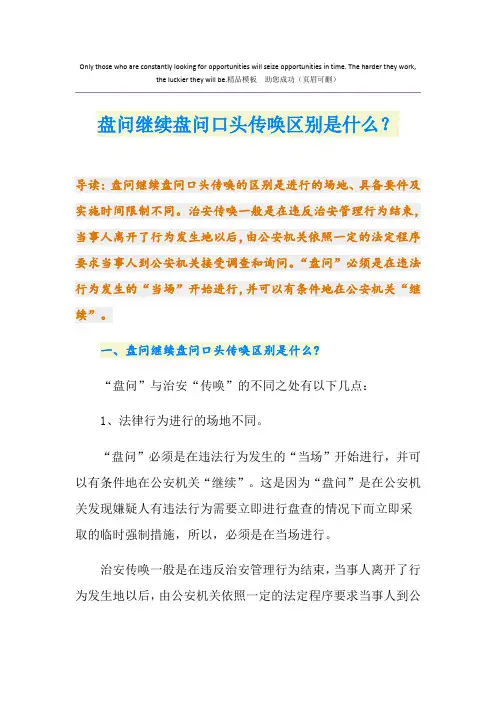 Only those who are constantly looking for opportunities will seize opportunities in time. The harder they work, the luckier they will be.精品模板 助您成功（页眉可删）

盘问继续盘问口头传唤区别是什么？

导读：盘问继续盘问口头传唤的区别是进行的场地、具备要件及实施时间限制不同。治安传唤一般是在违反治安管理行为结束，当事人离开了行为发生地以后，由公安机关依照一定的法定程序要求当事人到公安机关接受调查和询问。“盘问”必须是在违法行为发生的“当场”开始进行，并可以有条件地在公安机关“继续”。

一、盘问继续盘问口头传唤区别是什么？

“盘问”与治安“传唤”的不同之处有以下几点：

1、法律行为进行的场地不同。

“盘问”必须是在违法行为发生的“当场”开始进行，并可以有条件地在公安机关“继续”。这是因为“盘问”是在公安机关发现嫌疑人有违法行为需要立即进行盘查的情况下而立即采取的临时强制措施，所以，必须是在当场进行。

治安传唤一般是在违反治安管理行为结束，当事人离开了行为发生地以后，由公安机关依照一定的法定程序要求当事人到公